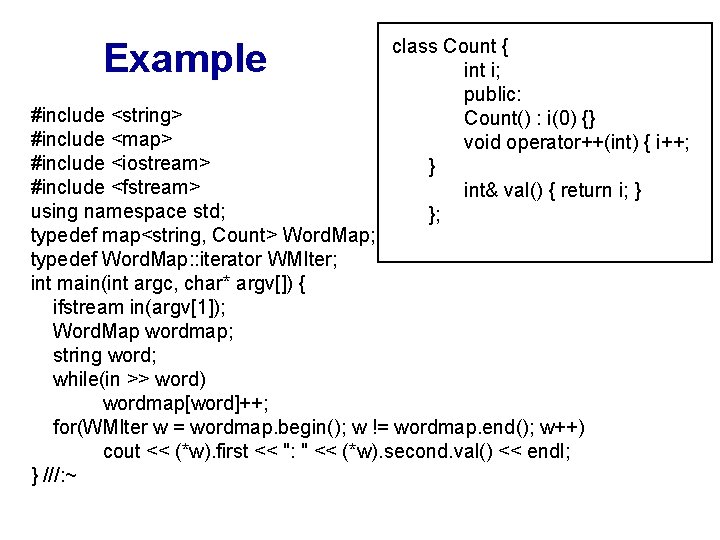 Example

#include <string>
#include <map>
#include <iostream>
#include <fstream>
using namespace std;
typedef map<string, Count> WordMap;
typedef WordMap::iterator WMIter;
int main(int argc, char* argv[]) {
ifstream in(argv[1]);
WordMap wordmap;
string word;
while(in >> word)
wordmap[word]++;
for(WMIter w = wordmap.begin(); w != wordmap.end(); w++)
cout << (*w).first << ": " << (*w).second.val() << endl;
} ///:~

class Count {
int i;
public:
Count() : i(0) {}
void operator++(int) { i++;
}
int& val() { return i; }
};